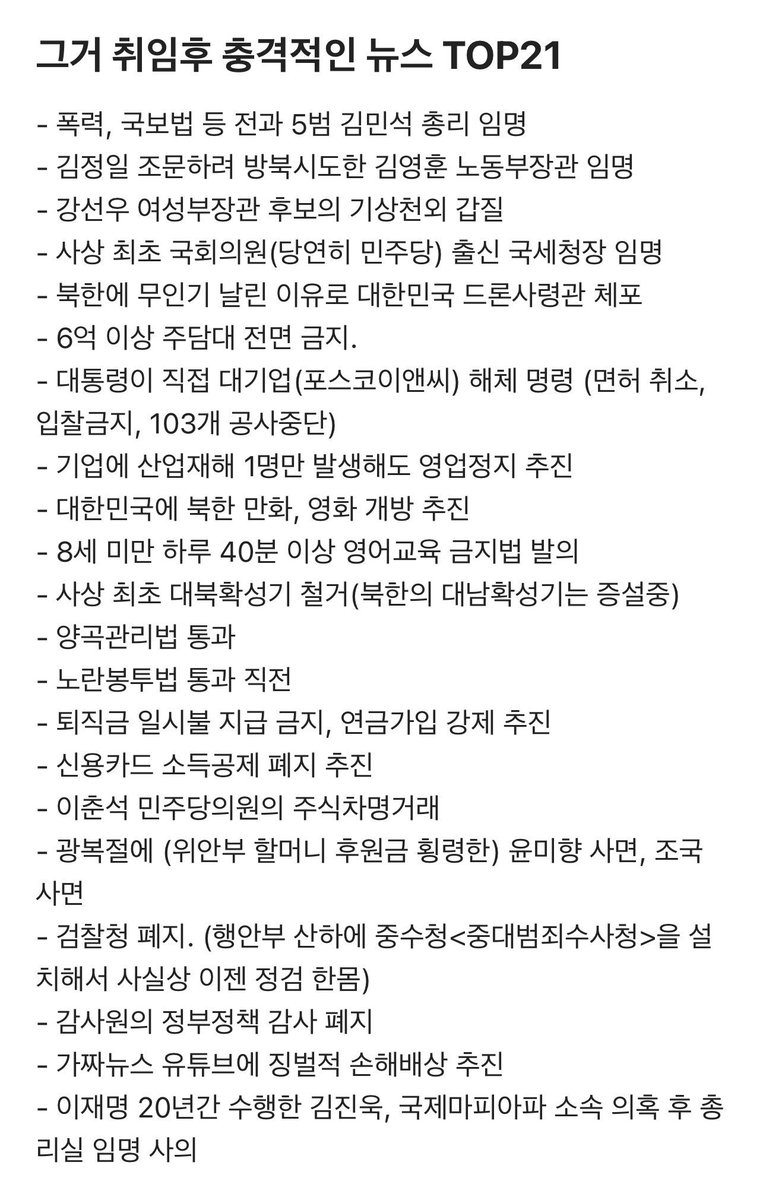 그거 취임후 충격적인 뉴스 TOP21

- 폭력, 국보법 등 전과 5범 김민석 총리 임명
- 김정일 조문하려 방북시도한 김영훈 노동부장관 임명
- 강선우 여성부장관 후보의 기상천외 갑질
- 사상 최초 국회의원(당연히 민주당) 출신 국세청장 임명
- 북한에 무인기 날린 이유로 대한민국 드론사령관 체포
- 6억 이상 주담대 전면 금지.
- 대통령이 직접 대기업(포스코이앤씨) 해체 명령 (면허 취소, 입찰금지, 103개 공사중단)
- 기업에 산업재해 1명만 발생해도 영업정지 추진
- 대한민국에 북한 만화, 영화 개방 추진
- 8세 미만 하루 40분 이상 영어교육 금지법 발의
- 사상 최초 대북확성기 철거(북한의 대남확성기는 증설중)
- 양곡관리법 통과
- 노란봉투법 통과 직전
- 퇴직금 일시불 지급 금지, 연금가입 강제 추진
- 신용카드 소득공제 폐지 추진
- 이춘석 민주당의원의 주식차명거래
- 광복절에 (위안부 할머니 후원금 횡령한) 윤미향 사면, 조국 사면
- 검찰청 폐지. (행안부 산하에 중수청<중대범죄수사청>을 설치해서 사실상 이젠 정검 한몸)
- 감사원의 정부정책 감사 폐지
- 가짜뉴스 유튜브에 징벌적 손해배상 추진
- 이재명 20년간 수행한 김진욱, 국제마피아파 소속 의혹 후 총리실 임명 사의